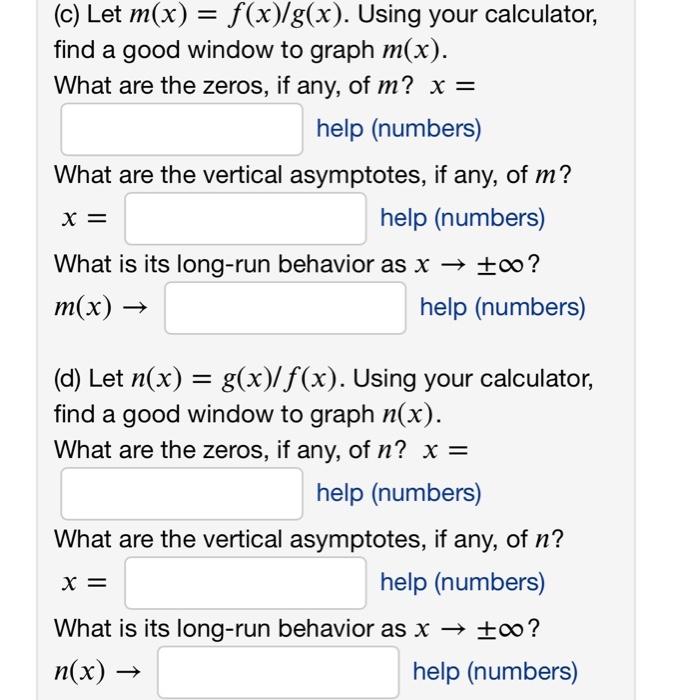 (c) Let $m(x) = f(x)/g(x)$. Using your calculator, find a good window to graph $m(x)$.
What are the zeros, if any, of $m$? $x =$

help (numbers)

What are the vertical asymptotes, if any, of $m$?
$x =$ help (numbers)

What is its long-run behavior as $x \to \pm\infty$?
$m(x) \to$ help (numbers)

(d) Let $n(x) = g(x)/f(x)$. Using your calculator, find a good window to graph $n(x)$.
What are the zeros, if any, of $n$? $x =$

help (numbers)

What are the vertical asymptotes, if any, of $n$?
$x =$ help (numbers)

What is its long-run behavior as $x \to \pm\infty$?
$n(x) \to$ help (numbers)